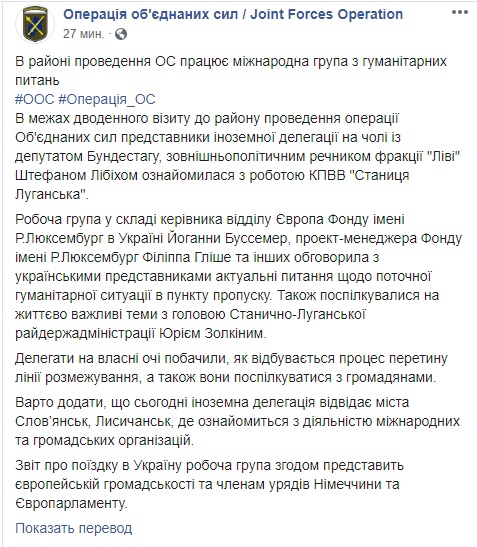 Операція об'єднаних сил / Joint Forces Operation
27 мин. ·

В районі проведення ОС працює міжнародна група з гуманітарних питань
#ООС #Операція_ОС
В межах дводенного візиту до району проведення операції Об'єднаних сил представники іноземної делегації на чолі із депутатом Бундестагу, зовнішньополітичним речником фракції "Ліві" Штефаном Лібіхом ознайомилася з роботою КПВВ "Станиця Луганська".

Робоча група у складі керівника відділу Європа Фонду імені Р.Люксембург в Україні Йоганни Буссемер, проект-менеджера Фонду імені Р.Люксембург Філіппа Гліше та інших обговорила з українськими представниками актуальні питання щодо поточної гуманітарної ситуації в пункту пропуску. Також поспілкувалися на життєво важливі теми з головою Станично-Луганської райдержадміністрації Юрієм Золкіним.

Делегати на власні очі побачили, як відбувається процес перетину лінії розмежування, а також вони поспілкуватися з громадянами.

Варто додати, що сьогодні іноземна делегація відвідає міста Слов'янськ, Лисичанськ, де ознайомиться з діяльністю міжнародних та громадських організацій.

Звіт про поїздку в Україну робоча група згодом представить європейській громадськості та членам урядів Німеччини та Європарламенту.

Показать перевод